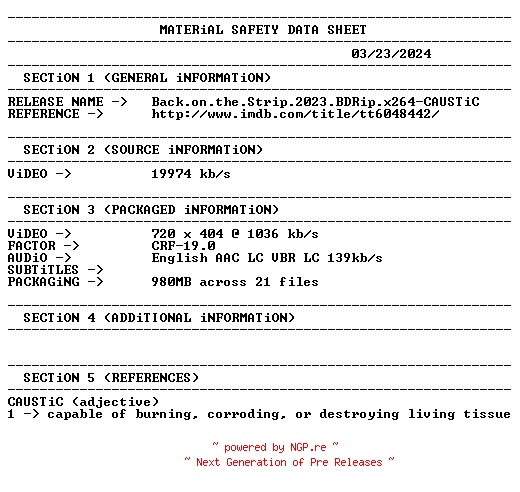 MATERiAL SAFETY DATA SHEET

03/23/2024

SECTiON 1 (GENERAL iNFORMATiON)

RELEASE NAME -> Back.on.the.Strip.2023.BDRip.x264-CAUSTiC
REFERENCE -> http://www.imdb.com/title/tt6048442/

SECTiON 2 (SOURCE iNFORMATiON)

ViDEO -> 19974 kb/s

SECTiON 3 (PACKAGED iNFORMATiON)

ViDEO -> 720 x 404 @ 1036 kb/s
FACTOR -> CRF-19.0
AUDiO -> English AAC LC VBR LC 139kb/s
SUBTiTLES ->
PACKAGiNG -> 980MB across 21 files

SECTiON 4 (ADDiTIONAL iNFORMATiON)

SECTiON 5 (REFERENCES)

CAUSTiC (adjective)
1 -> capable of burning, corroding, or destroying living tissue

~ powered by NGP.re ~
~ Next Generation of Pre Releases ~